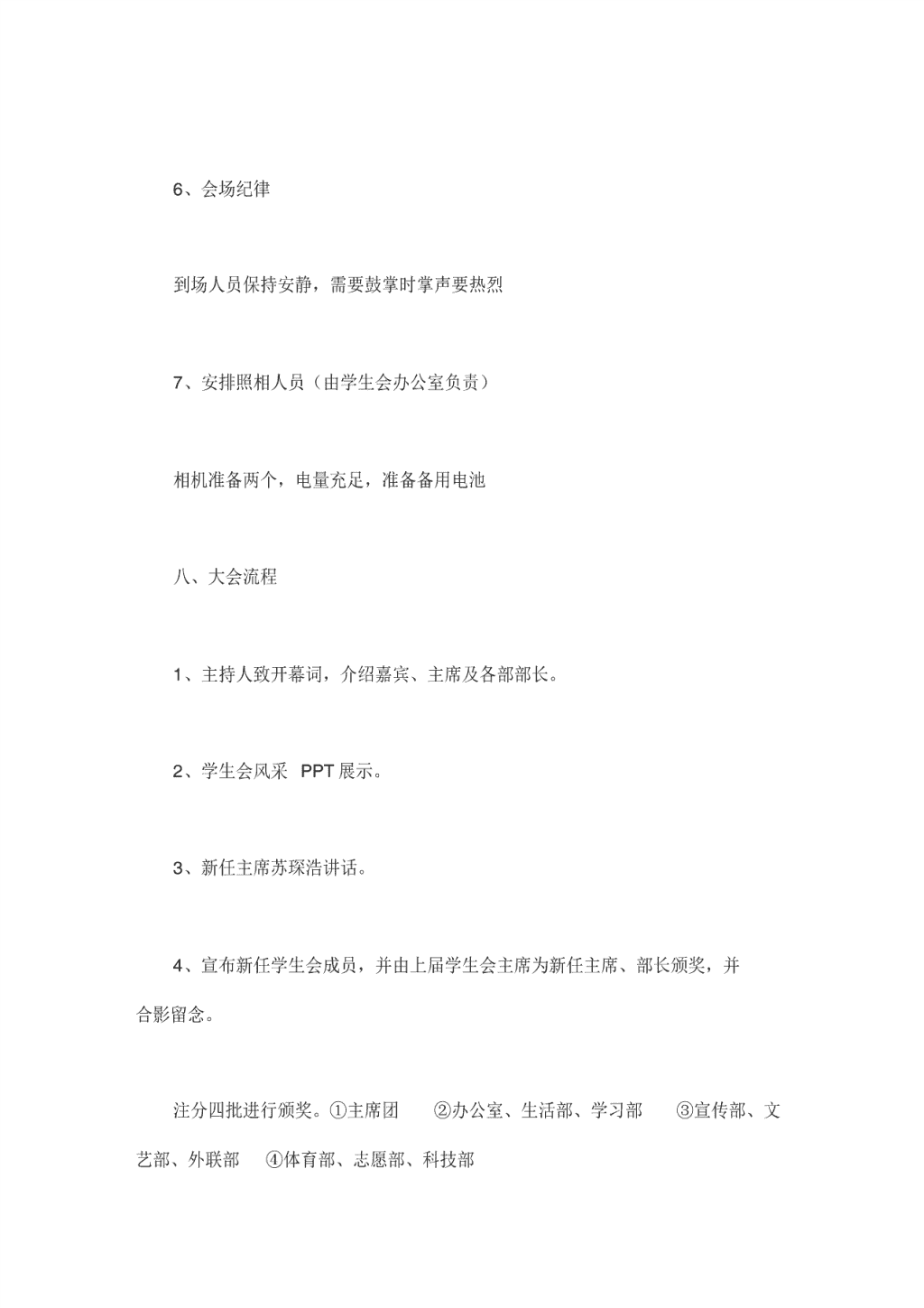 6、会场纪律

到场人员保持安静，需要鼓掌时掌声要热烈

7、安排照相人员（由学生会办公室负责）

相机准备两个，电量充足，准备备用电池

八、大会流程

1、主持人致开幕词，介绍嘉宾、主席及各部部长。

2、学生会风采 PPT 展示。

3、新任主席苏琛浩讲话。

4、宣布新任学生会成员，并由上届学生会主席为新任主席、部长颁奖，并合影留念。

注分四批进行颁奖。①主席团 ②办公室、生活部、学习部 ③宣传部、文艺部、外联部 ④体育部、志愿部、科技部